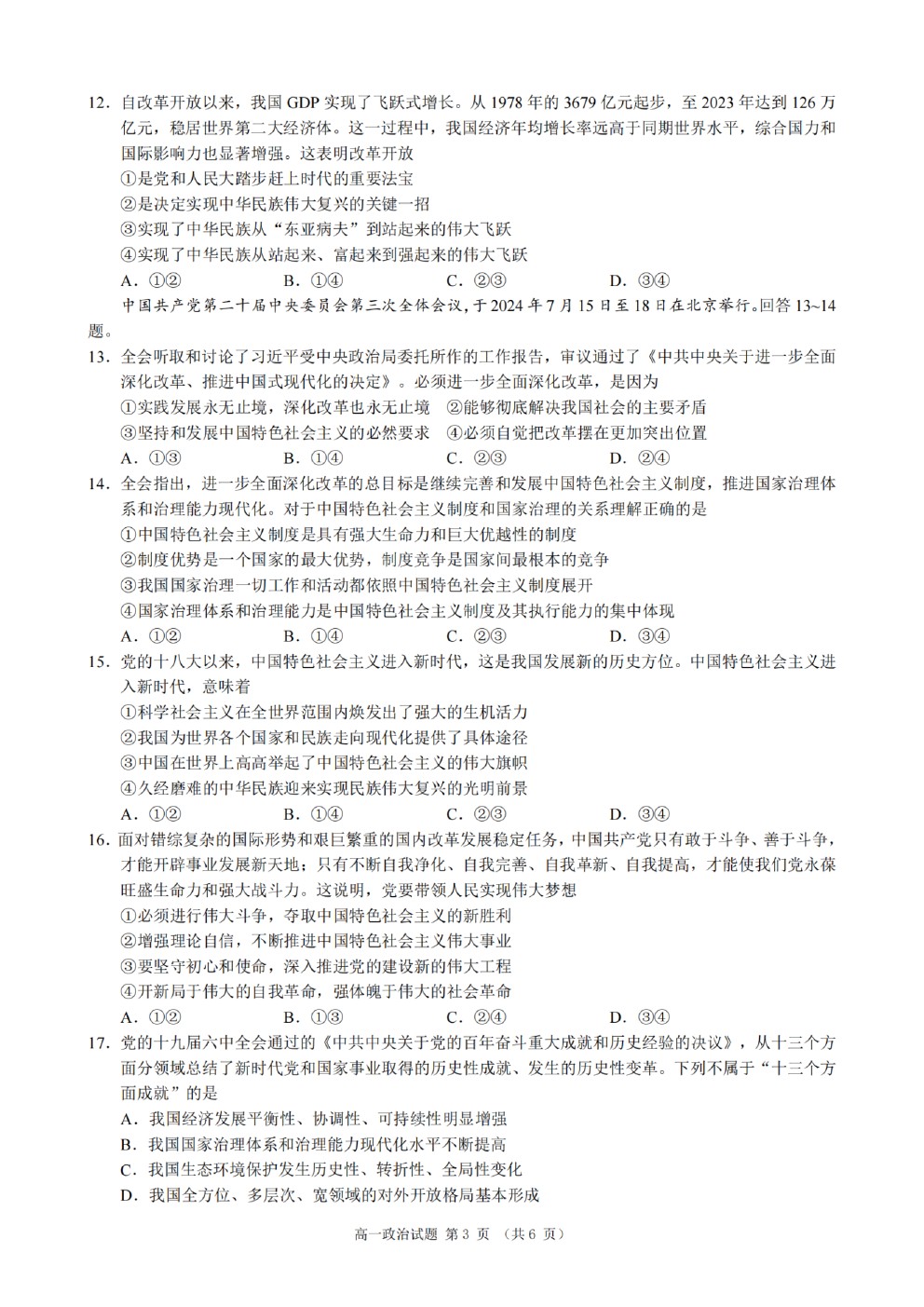 12. 自改革开放以来，我国 GDP 实现了飞跃式增长。从 1978 年的 3679 亿元起步，至 2023 年达到 126 万亿元，稳居世界第二大经济体。这一过程中，我国经济年均增长率远高于同期世界水平，综合国力和国际影响力也显著增强。这表明改革开放
①是党和人民大踏步赶上时代的重要法宝
②是决定实现中华民族伟大复兴的关键一招
③实现了中华民族从“东亚病夫”到站起来的伟大飞跃
④实现了中华民族从站起来、富起来到强起来的伟大飞跃
A. ①②　　B. ①④　　C. ②③　　D. ③④

中国共产党第二十届中央委员会第三次全体会议，于 2024 年 7 月 15 日至 18 日在北京举行。回答 13~14 题。

13. 全会听取和讨论了习近平受中央政治局委托所作的工作报告，审议通过了《中共中央关于进一步全面深化改革、推进中国式现代化的决定》。必须进一步全面深化改革，是因为
①实践发展永无止境，深化改革也永无止境　②能够彻底解决我国社会的主要矛盾
③坚持和发展中国特色社会主义的必然要求　④必须自觉把改革摆在更加突出位置
A. ①③　　B. ①④　　C. ②③　　D. ②④

14. 全会指出，进一步全面深化改革的总目标是继续完善和发展中国特色社会主义制度，推进国家治理体系和治理能力现代化。对于中国特色社会主义制度和国家治理的关系理解正确的是
①中国特色社会主义制度是具有强大生命力和巨大优越性的制度
②制度优势是一个国家的最大优势，制度竞争是国家间最根本的竞争
③我国国家治理一切工作和活动都依照中国特色社会主义制度展开
④国家治理体系和治理能力是中国特色社会主义制度及其执行能力的集中体现
A. ①②　　B. ①④　　C. ②③　　D. ③④

15. 党的十八大以来，中国特色社会主义进入新时代，这是我国发展新的历史方位。中国特色社会主义进入新时代，意味着
①科学社会主义在全世界范围内焕发出了强大的生机活力
②我国为世界各个国家和民族走向现代化提供了具体途径
③中国在世界上高高举起了中国特色社会主义的伟大旗帜
④久经磨难的中华民族迎来实现民族伟大复兴的光明前景
A. ①②　　B. ①④　　C. ②③　　D. ③④

16. 面对错综复杂的国际形势和艰巨繁重的国内改革发展稳定任务，中国共产党只有敢于斗争、善于斗争，才能开辟事业发展新天地；只有不断自我净化、自我完善、自我革新、自我提高，才能使我们党永葆旺盛生命力和强大战斗力。这说明，党要带领人民实现伟大梦想
①必须进行伟大斗争，夺取中国特色社会主义的新胜利
②增强理论自信，不断推进中国特色社会主义伟大事业
③要坚守初心和使命，深入推进党的建设新的伟大工程
④开新局于伟大的自我革命，强体魄于伟大的社会革命
A. ①②　　B. ①③　　C. ②④　　D. ③④

17. 党的十九届六中全会通过的《中共中央关于党的百年奋斗重大成就和历史经验的决议》，从十三个方面分领域总结了新时代党和国家事业取得的历史性成就、发生的历史性变革。下列不属于“十三个方面成就”的是
A. 我国经济发展平衡性、协调性、可持续性明显增强
B. 我国国家治理体系和治理能力现代化水平不断提高
C. 我国生态环境保护发生历史性、转折性、全局性变化
D. 我国全方位、多层次、宽领域的对外开放格局基本形成

高一政治试题 第 3 页 （共 6 页）